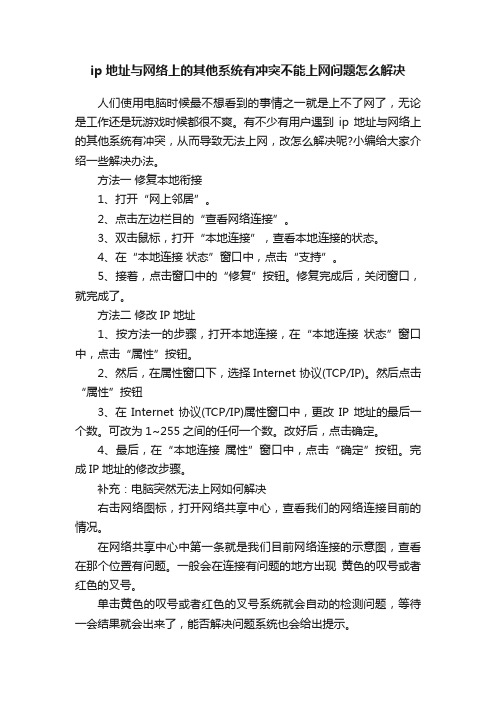 ip 地址与网络上的其他系统有冲突不能上网问题怎么解决

人们使用电脑时候最不想看到的事情之一就是上不了网了，无论是工作还是玩游戏时候都很不爽。有不少有用户遇到 ip 地址与网络上的其他系统有冲突，从而导致无法上网，改怎么解决呢?小编给大家介绍一些解决办法。

方法一 修复本地衔接

1、打开“网上邻居”。

2、点击左边栏目的“查看网络连接”。

3、双击鼠标，打开“本地连接”，查看本地连接的状态。

4、在“本地连接 状态”窗口中，点击“支持”。

5、接着，点击窗口中的“修复”按钮。修复完成后，关闭窗口，就完成了。

方法二 修改 IP 地址

1、按方法一的步骤，打开本地连接，在“本地连接 状态”窗口中，点击“属性”按钮。

2、然后，在属性窗口下，选择 Internet 协议(TCP/IP)。然后点击“属性”按钮

3、在 Internet 协议(TCP/IP)属性窗口中，更改 IP 地址的最后一个数。可改为 1~255 之间的任何一个数。改好后，点击确定。

4、最后，在“本地连接 属性”窗口中，点击“确定”按钮。完成 IP 地址的修改步骤。

补充：电脑突然无法上网如何解决

右击网络图标，打开网络共享中心，查看我们的网络连接目前的情况。

在网络共享中心中第一条就是我们目前网络连接的示意图，查看在那个位置有问题。一般会在连接有问题的地方出现 黄色的叹号或者红色的叉号。

单击黄色的叹号或者红色的叉号系统就会自动的检测问题，等待一会结果就会出来了，能否解决问题系统也会给出提示。